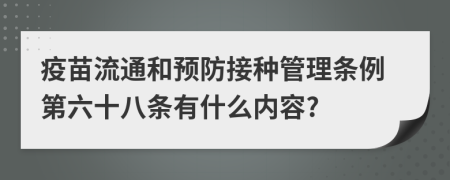 疫苗流通和预防接种管理条例第六十八条有什么内容?